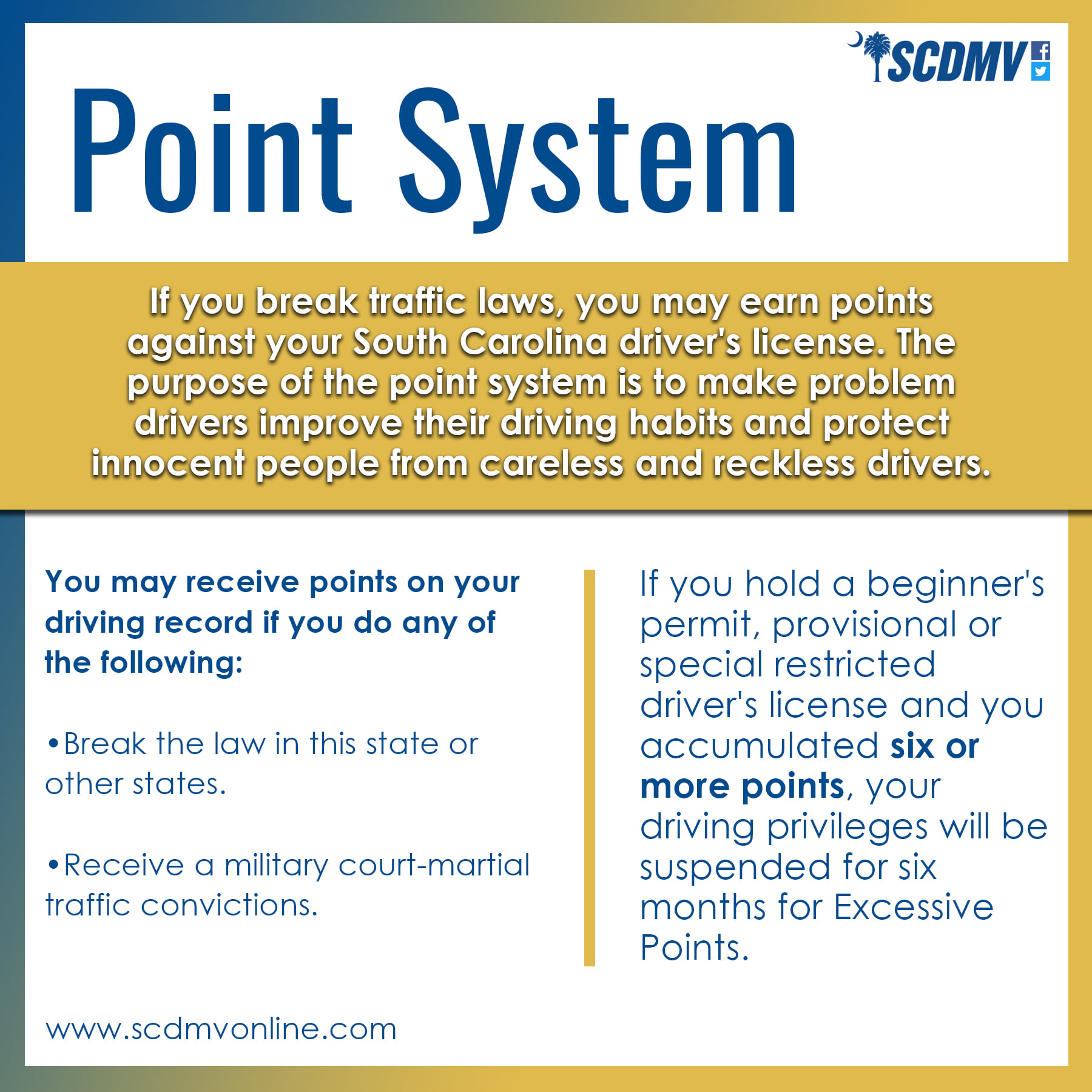 SCDMV

Point System

If you break traffic laws, you may earn points against your South Carolina driver's license. The purpose of the point system is to make problem drivers improve their driving habits and protect innocent people from careless and reckless drivers.

You may receive points on your driving record if you do any of the following:

• Break the law in this state or other states.

• Receive a military court-martial traffic convictions.

If you hold a beginner's permit, provisional or special restricted driver's license and you accumulated six or more points, your driving privileges will be suspended for six months for Excessive Points.

www.scdmvonline.com